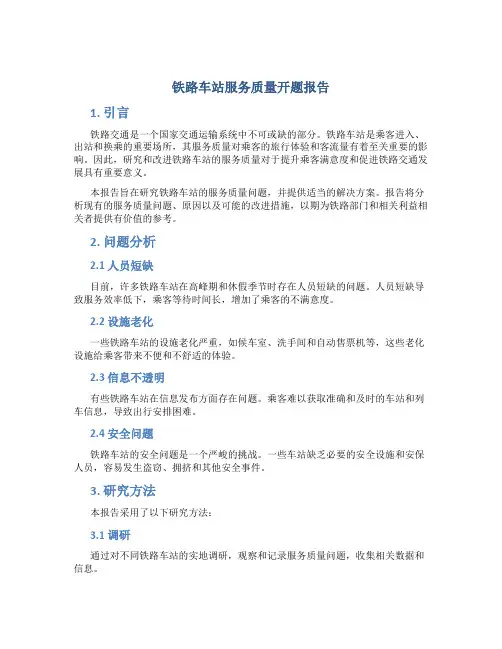 铁路车站服务质量开题报告

1. 引言

铁路交通是一个国家交通运输系统中不可或缺的部分。铁路车站是乘客进入、出站和换乘的重要场所，其服务质量对乘客的旅行体验和客流量有着至关重要的影响。因此，研究和改进铁路车站的服务质量对于提升乘客满意度和促进铁路交通发展具有重要意义。

本报告旨在研究铁路车站的服务质量问题，并提供适当的解决方案。报告将分析现有的服务质量问题、原因以及可能的改进措施，以期为铁路部门和相关利益相关者提供有价值的参考。

2. 问题分析

2.1 人员短缺

目前，许多铁路车站在高峰期和休假季节时存在人员短缺的问题。人员短缺导致服务效率低下，乘客等待时间长，增加了乘客的不满意度。

2.2 设施老化

一些铁路车站的设施老化严重，如候车室、洗手间和自动售票机等，这些老化设施给乘客带来不便和不舒适的体验。

2.3 信息不透明

有些铁路车站在信息发布方面存在问题。乘客难以获取准确和及时的车站和列车信息，导致出行安排困难。

2.4 安全问题

铁路车站的安全问题是一个严峻的挑战。一些车站缺乏必要的安全设施和安保人员，容易发生盗窃、拥挤和其他安全事件。

3. 研究方法

本报告采用了以下研究方法：

3.1 调研

通过对不同铁路车站的实地调研，观察和记录服务质量问题，收集相关数据和信息。